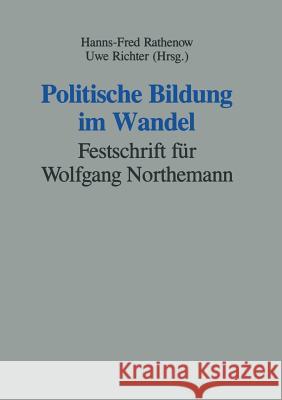 Hanns-Fred Rathenow
Uwe Richter (Hrsg.)

Politische Bildung im Wandel

Festschrift für Wolfgang Northemann

Kraina Książek